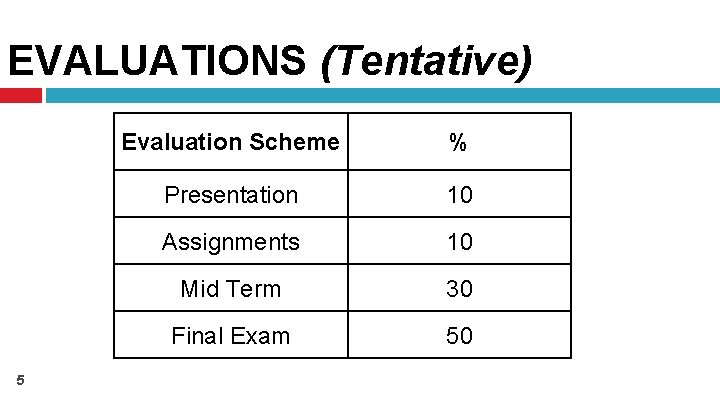 EVALUATIONS (Tentative)

| Evaluation Scheme | % |
|---|---|
| Presentation | 10 |
| Assignments | 10 |
| Mid Term | 30 |
| Final Exam | 50 |

5